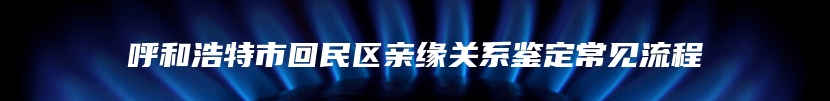 呼和浩特市回民区亲缘关系鉴定常见流程